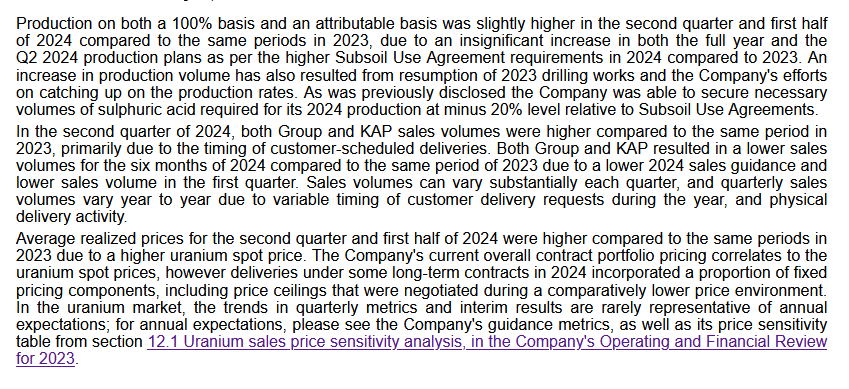 Production on both a 100% basis and an attributable basis was slightly higher in the second quarter and first half of 2024 compared to the same periods in 2023, due to an insignificant increase in both the full year and the Q2 2024 production plans as per the higher Subsoil Use Agreement requirements in 2024 compared to 2023. An increase in production volume has also resulted from resumption of 2023 drilling works and the Company's efforts on catching up on the production rates. As was previously disclosed the Company was able to secure necessary volumes of sulphuric acid required for its 2024 production at minus 20% level relative to Subsoil Use Agreements.

In the second quarter of 2024, both Group and KAP sales volumes were higher compared to the same period in 2023, primarily due to the timing of customer-scheduled deliveries. Both Group and KAP resulted in a lower sales volumes for the six months of 2024 compared to the same period of 2023 due to a lower 2024 sales guidance and lower sales volume in the first quarter. Sales volumes can vary substantially each quarter, and quarterly sales volumes vary year to year due to variable timing of customer delivery requests during the year, and physical delivery activity.

Average realized prices for the second quarter and first half of 2024 were higher compared to the same periods in 2023 due to a higher uranium spot price. The Company's current overall contract portfolio pricing correlates to the uranium spot prices, however deliveries under some long-term contracts in 2024 incorporated a proportion of fixed pricing components, including price ceilings that were negotiated during a comparatively lower price environment. In the uranium market, the trends in quarterly metrics and interim results are rarely representative of annual expectations; for annual expectations, please see the Company's guidance metrics, as well as its price sensitivity table from section 12.1 Uranium sales price sensitivity analysis, in the Company's Operating and Financial Review for 2023.